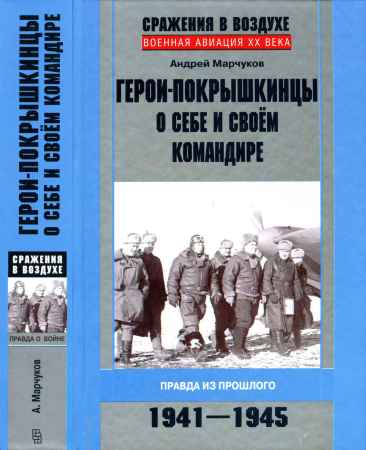 ГЕРОИ-ПОКРЫШКИНЦЫ О СЕБЕ И СВОЁМ КОМАНДИРЕ

СРАЖЕНИЯ В ВОЗДУХЕ

ПРАВДА О ВОЙНЕ

А. Марчуков

СРАЖЕНИЯ В ВОЗДУХЕ
ВОЕННАЯ АВИАЦИЯ XX ВЕКА

Андрей Марчуков

ГЕРОИ-ПОКРЫШКИНЦЫ О СЕБЕ И СВОЁМ КОМАНДИРЕ

ПРАВДА ИЗ ПРОШЛОГО

1941—1945